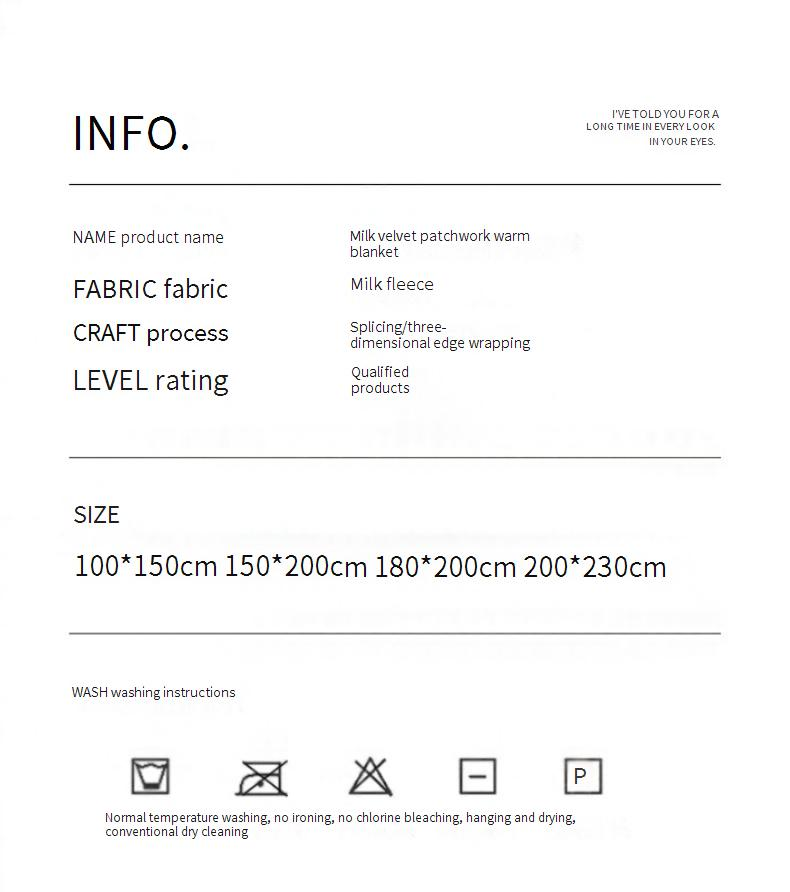 INFO.

I'VE TOLD YOU FOR A LONG TIME IN EVERY LOOK IN YOUR EYES.

NAME product name

Milk velvet patchwork warm blanket

FABRIC fabric

Milk fleece

CRAFT process

Splicing/three-dimensional edge wrapping

LEVEL rating

Qualified products

SIZE

100*150cm 150*200cm 180*200cm 200*230cm

WASH washing instructions

P

Normal temperature washing, no ironing, no chlorine bleaching, hanging and drying, conventional dry cleaning